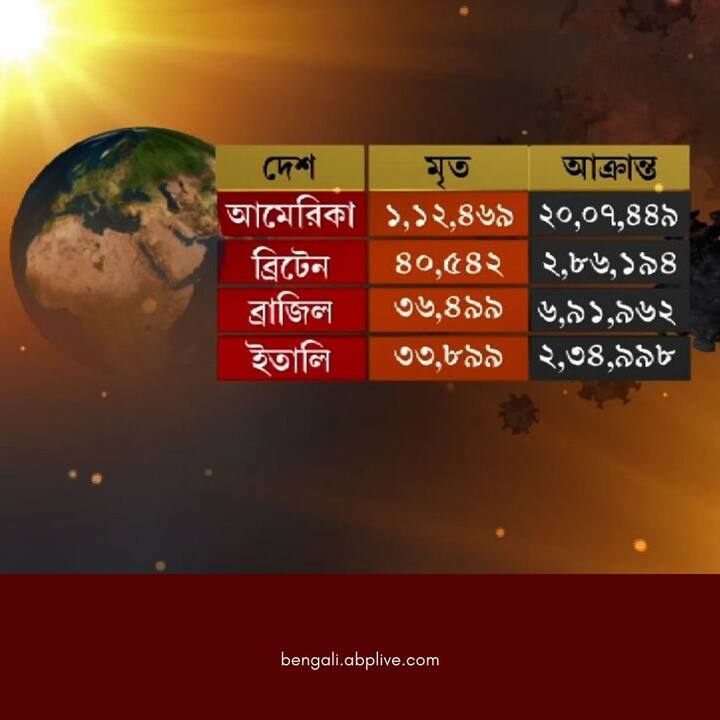 | দেশ | মৃত | আক্রান্ত |
|---|---|---|
| আমেরিকা | ১,১২,৪৬৯ | ২০,০৭,৪৪৯ |
| ব্রিটেন | ৪০,৫৪২ | ২,৮৬,১৯৪ |
| ব্রাজিল | ৩৬,৪৯৯ | ৬,৯১,৯৬২ |
| ইতালি | ৩৩,৮৯৯ | ২,৩৪,৯৯৮ |

bengali.abplive.com